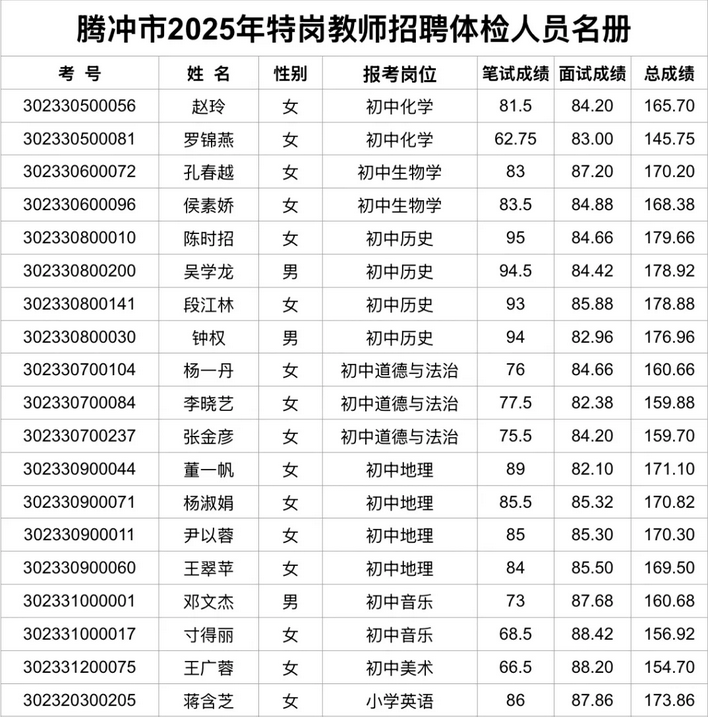 腾冲市2025年特岗教师招聘体检人员名册

| 考 号 | 姓 名 | 性别 | 报考岗位 | 笔试成绩 | 面试成绩 | 总成绩 |
|---|---|---|---|---|---|---|
| 302330500056 | 赵玲 | 女 | 初中化学 | 81.5 | 84.20 | 165.70 |
| 302330500081 | 罗锦燕 | 女 | 初中化学 | 62.75 | 83.00 | 145.75 |
| 302330600072 | 孔春越 | 女 | 初中生物学 | 83 | 87.20 | 170.20 |
| 302330600096 | 侯素娇 | 女 | 初中生物学 | 83.5 | 84.88 | 168.38 |
| 302330800010 | 陈时招 | 女 | 初中历史 | 95 | 84.66 | 179.66 |
| 302330800200 | 吴学龙 | 男 | 初中历史 | 94.5 | 84.42 | 178.92 |
| 302330800141 | 段江林 | 女 | 初中历史 | 93 | 85.88 | 178.88 |
| 302330800030 | 钟权 | 男 | 初中历史 | 94 | 82.96 | 176.96 |
| 302330700104 | 杨一丹 | 女 | 初中道德与法治 | 76 | 84.66 | 160.66 |
| 302330700084 | 李晓艺 | 女 | 初中道德与法治 | 77.5 | 82.38 | 159.88 |
| 302330700237 | 张金彦 | 女 | 初中道德与法治 | 75.5 | 84.20 | 159.70 |
| 302330900044 | 董一帆 | 女 | 初中地理 | 89 | 82.10 | 171.10 |
| 302330900071 | 杨淑娟 | 女 | 初中地理 | 85.5 | 85.32 | 170.82 |
| 302330900011 | 尹以蓉 | 女 | 初中地理 | 85 | 85.30 | 170.30 |
| 302330900060 | 王翠苹 | 女 | 初中地理 | 84 | 85.50 | 169.50 |
| 302331000001 | 邓文杰 | 男 | 初中音乐 | 73 | 87.68 | 160.68 |
| 302331000017 | 寸得丽 | 女 | 初中音乐 | 68.5 | 88.42 | 156.92 |
| 302331200075 | 王广蓉 | 女 | 初中美术 | 66.5 | 88.20 | 154.70 |
| 302320300205 | 蒋含芝 | 女 | 小学英语 | 86 | 87.86 | 173.86 |